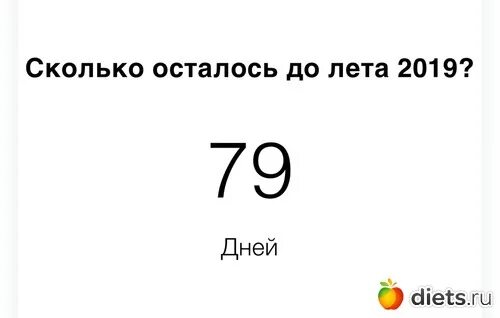 Сколько осталось до лета 2019?

79

Дней

diets.ru